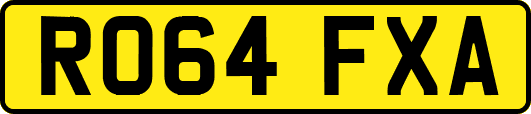 RO64 FXA